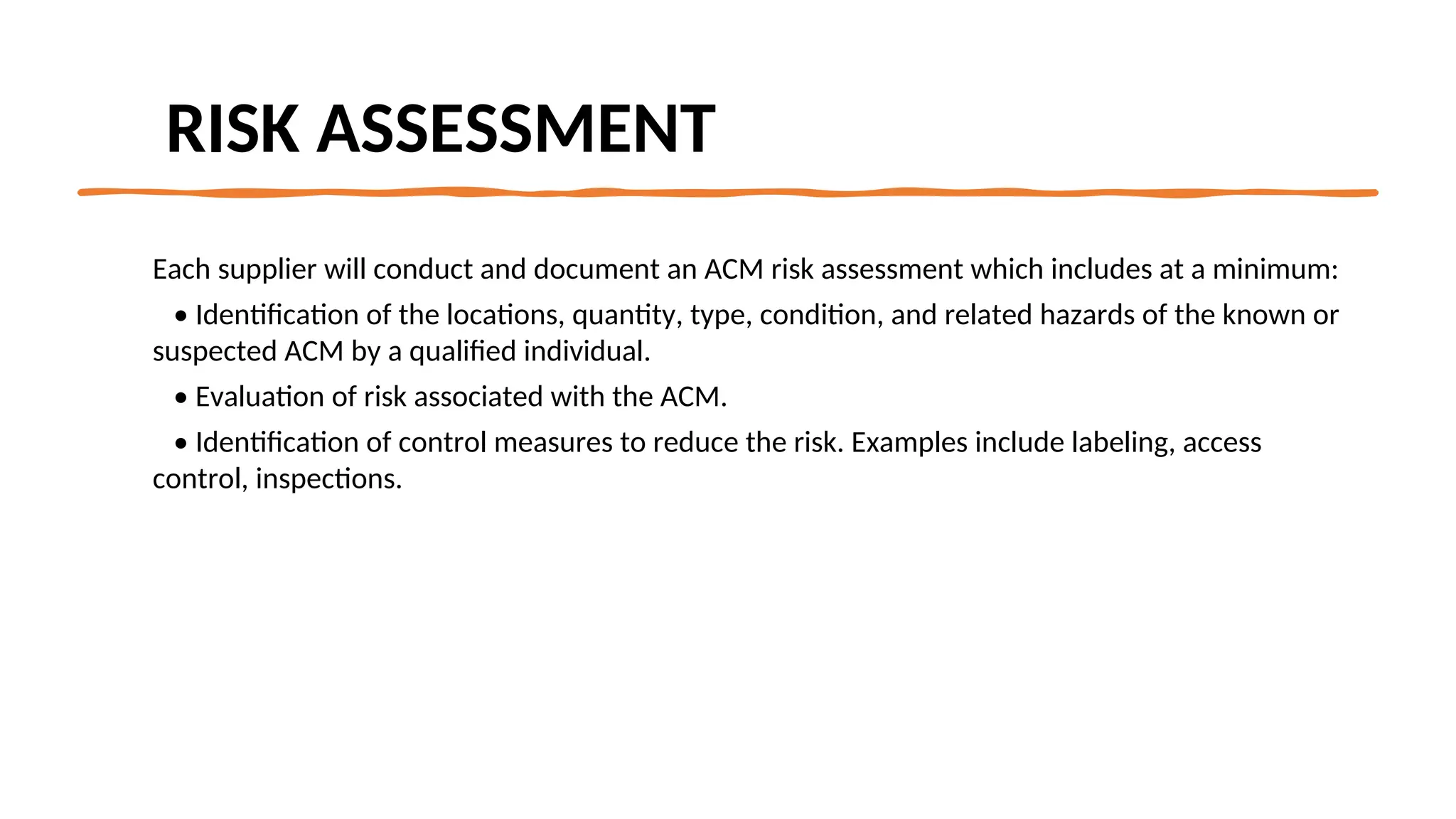 RISK ASSESSMENT

Each supplier will conduct and document an ACM risk assessment which includes at a minimum:

• Identification of the locations, quantity, type, condition, and related hazards of the known or suspected ACM by a qualified individual.

• Evaluation of risk associated with the ACM.

• Identification of control measures to reduce the risk. Examples include labeling, access control, inspections.